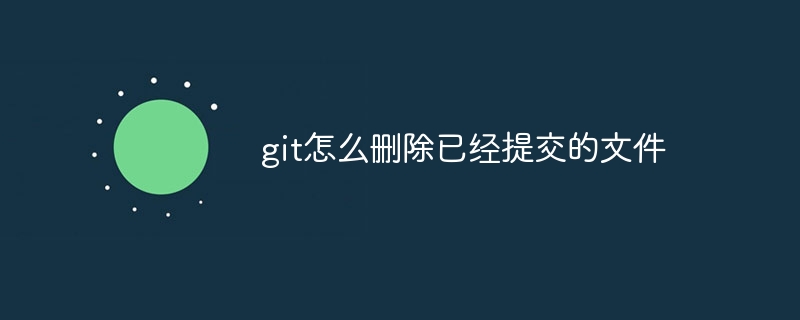 git怎么删除已经提交的文件